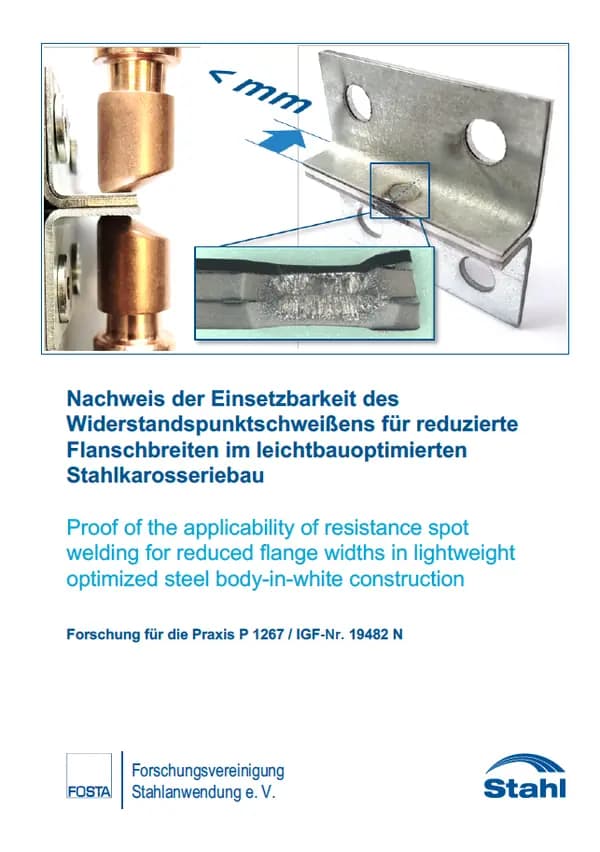 < mm

Nachweis der Einsetzbarkeit des Widerstandspunktschweißens für reduzierte Flanschbreiten im leichtbauoptimierten Stahlkarosseriebau

Proof of the applicability of resistance spot welding for reduced flange widths in lightweight optimized steel body-in-white construction

Forschung für die Praxis P 1267 / IGF-Nr. 19482 N

FOSTA

Forschungsvereinigung Stahlanwendung e. V.

Stahl